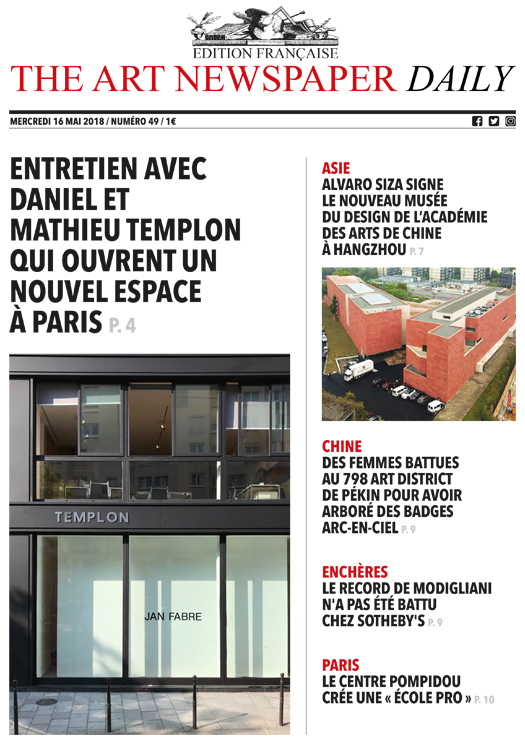 EDITION FRANÇAISE
THE ART NEWSPAPER DAILY

MERCREDI 16 MAI 2018 / NUMÉRO 49 / 1€

ENTRETIEN AVEC DANIEL ET MATHIEU TEMPLON QUI OUVRENT UN NOUVEL ESPACE À PARIS P. 4

TEMPLON

JAN FABRE

ASIE
ALVARO SIZA SIGNE LE NOUVEAU MUSÉE DU DESIGN DE L'ACADÉMIE DES ARTS DE CHINE À HANGZHOU P. 7

CHINE
DES FEMMES BATTUES AU 798 ART DISTRICT DE PÉKIN POUR AVOIR ARBORÉ DES BADGES ARC-EN-CIEL P. 9

ENCHÈRES
LE RECORD DE MODIGLIANI N'A PAS ÉTÉ BATTU CHEZ SOTHEBY'S P. 9

PARIS
LE CENTRE POMPIDOU CRÉE UNE « ÉCOLE PRO » P. 10